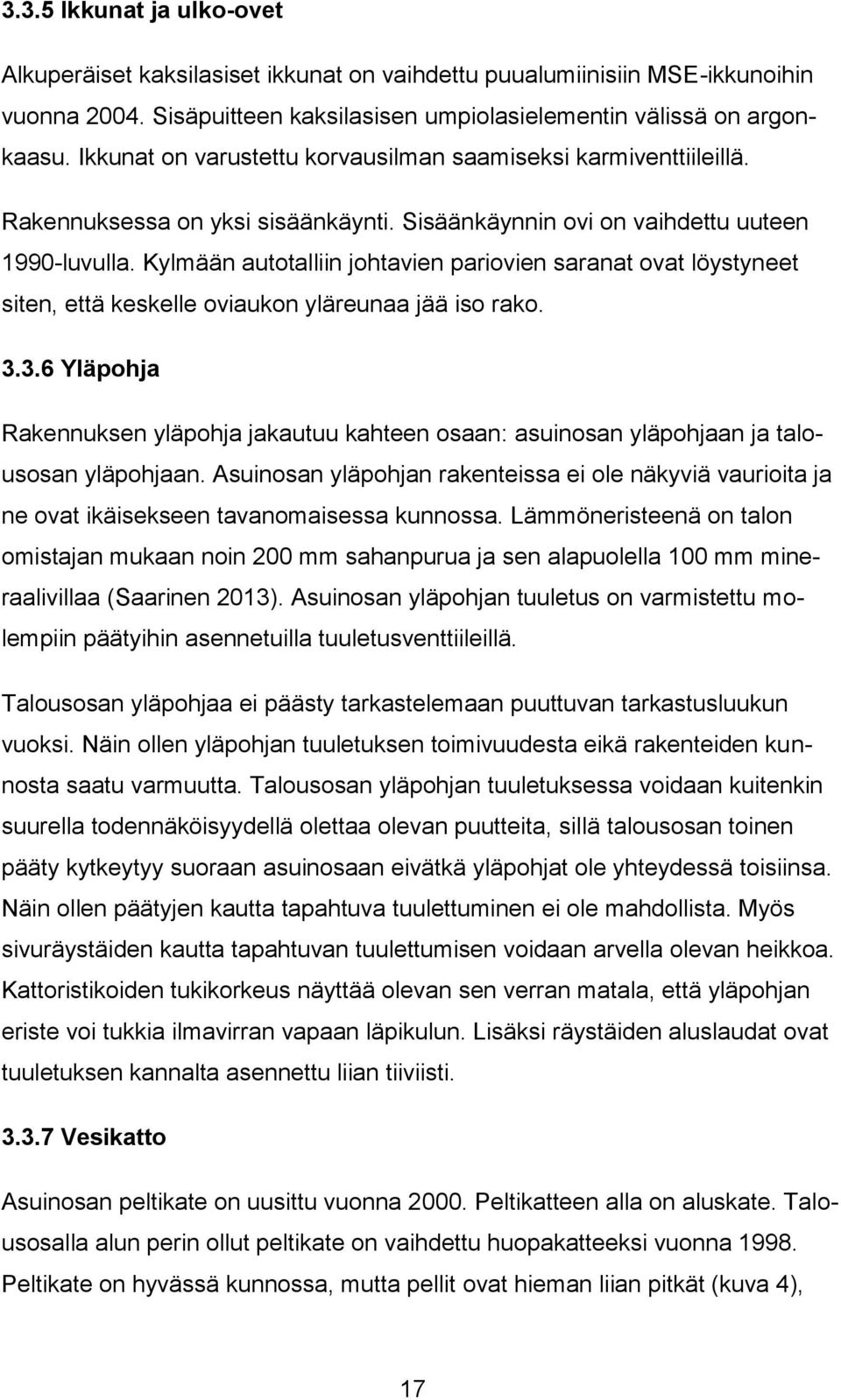 3.3.5 Ikkunat ja ulko-ovet

Alkuperäiset kaksilasiset ikkunat on vaihdettu puualumiinisiin MSE-ikkunoihin vuonna 2004. Sisäpuitteen kaksilasisen umpiolasielementin välissä on argonkaasu. Ikkunat on varustettu korvausilman saamiseksi karmiventtiileillä.

Rakennuksessa on yksi sisäänkäynti. Sisäänkäynnin ovi on vaihdettu uuteen 1990-luvulla. Kylmään autotalliin johtavien pariovien saranat ovat löystyneet siten, että keskelle oviaukon yläreunaa jää iso rako.

3.3.6 Yläpohja

Rakennuksen yläpohja jakautuu kahteen osaan: asuinosan yläpohjaan ja talousosan yläpohjaan. Asuinosan yläpohjan rakenteissa ei ole näkyviä vaurioita ja ne ovat ikäisekseen tavanomaisessa kunnossa. Lämmöneristeenä on talon omistajan mukaan noin 200 mm sahanpurua ja sen alapuolella 100 mm mineraalivillaa (Saarinen 2013). Asuinosan yläpohjan tuuletus on varmistettu molempiin päätyihin asennetuilla tuuletusventtiileillä.

Talousosan yläpohjaa ei päästy tarkastelemaan puuttuvan tarkastusluukun vuoksi. Näin ollen yläpohjan tuuletuksen toimivuudesta eikä rakenteiden kunnosta saatu varmuutta. Talousosan yläpohjan tuuletuksessa voidaan kuitenkin suurella todennäköisyydellä olettaa olevan puutteita, sillä talousosan toinen pääty kytkeytyy suoraan asuinosaan eivätkä yläpohjat ole yhteydessä toisiinsa. Näin ollen päätyjen kautta tapahtuva tuulettuminen ei ole mahdollista. Myös sivuräystäiden kautta tapahtuvan tuulettumisen voidaan arvella olevan heikkoa. Kattoristikoiden tukikorkeus näyttää olevan sen verran matala, että yläpohjan eriste voi tukkia ilmavirran vapaan läpikulun. Lisäksi räystäiden aluslaudat ovat tuuletuksen kannalta asennettu liian tiiviisti.

3.3.7 Vesikatto

Asuinosan peltikate on uusittu vuonna 2000. Peltikatteen alla on aluskate. Talousosalla alun perin ollut peltikate on vaihdettu huopakatteeksi vuonna 1998. Peltikate on hyvässä kunnossa, mutta pellit ovat hieman liian pitkät (kuva 4),

17